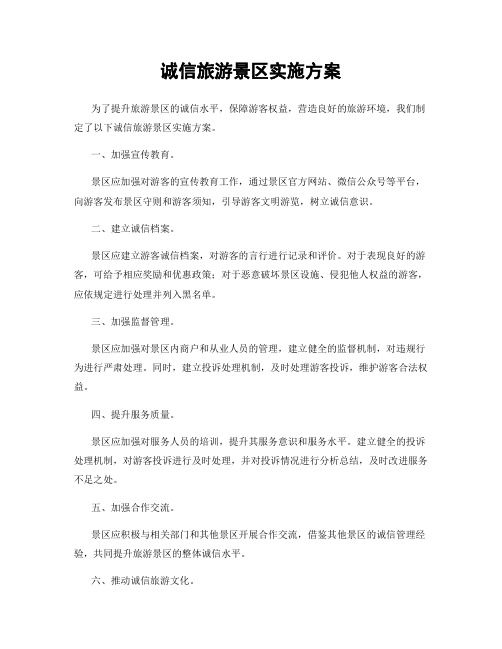 诚信旅游景区实施方案

为了提升旅游景区的诚信水平，保障游客权益，营造良好的旅游环境，我们制定了以下诚信旅游景区实施方案。

一、加强宣传教育。

景区应加强对游客的宣传教育工作，通过景区官方网站、微信公众号等平台，向游客发布景区守则和游客须知，引导游客文明游览，树立诚信意识。

二、建立诚信档案。

景区应建立游客诚信档案，对游客的言行进行记录和评价。对于表现良好的游客，可给予相应奖励和优惠政策；对于恶意破坏景区设施、侵犯他人权益的游客，应依规定进行处理并列入黑名单。

三、加强监督管理。

景区应加强对景区内商户和从业人员的管理，建立健全的监督机制，对违规行为进行严肃处理。同时，建立投诉处理机制，及时处理游客投诉，维护游客合法权益。

四、提升服务质量。

景区应加强对服务人员的培训，提升其服务意识和服务水平。建立健全的投诉处理机制，对游客投诉进行及时处理，并对投诉情况进行分析总结，及时改进服务不足之处。

五、加强合作交流。

景区应积极与相关部门和其他景区开展合作交流，借鉴其他景区的诚信管理经验，共同提升旅游景区的整体诚信水平。

六、推动诚信旅游文化。